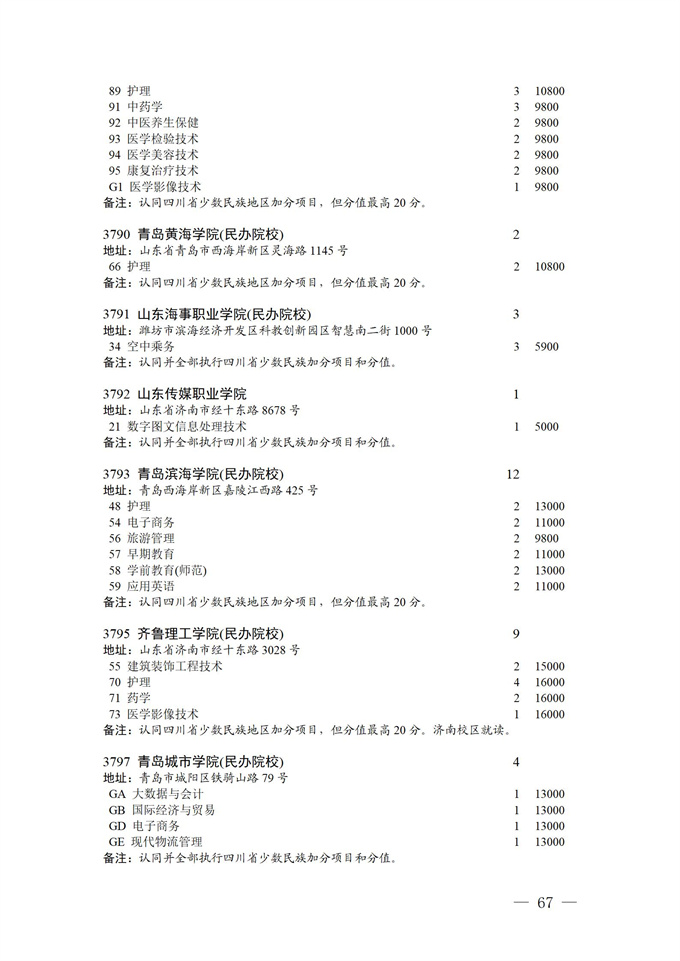 89 护理 3 10800
91 中药学 3 9800
92 中医养生保健 2 9800
93 医学检验技术 2 9800
94 医学美容技术 2 9800
95 康复治疗技术 2 9800
G1 医学影像技术 1 9800
备注：认同四川省少数民族地区加分项目，但分值最高 20 分。

3790 青岛黄海学院(民办院校) 2
地址：山东省青岛市西海岸新区灵海路 1145 号
66 护理 2 10800
备注：认同四川省少数民族地区加分项目，但分值最高 20 分。

3791 山东海事职业学院(民办院校) 3
地址：潍坊市滨海经济开发区科教创新园区智慧南二街 1000 号
34 空中乘务 3 5900
备注：认同并全部执行四川省少数民族加分项目和分值。

3792 山东传媒职业学院 1
地址：山东省济南市经十东路 8678 号
21 数字图文信息处理技术 1 5000
备注：认同并全部执行四川省少数民族加分项目和分值。

3793 青岛滨海学院(民办院校) 12
地址：青岛西海岸新区嘉陵江西路 425 号
48 护理 2 13000
54 电子商务 2 11000
56 旅游管理 2 9800
57 早期教育 2 11000
58 学前教育(师范) 2 13000
59 应用英语 2 11000
备注：认同四川省少数民族地区加分项目，但分值最高 20 分。

3795 齐鲁理工学院(民办院校) 9
地址：山东省济南市经十东路 3028 号
55 建筑装饰工程技术 2 15000
70 护理 4 16000
71 药学 2 16000
73 医学影像技术 1 16000
备注：认同四川省少数民族地区加分项目，但分值最高 20 分。济南校区就读。

3797 青岛城市学院(民办院校) 4
地址：青岛市城阳区铁骑山路 79 号
GA 大数据与会计 1 13000
GB 国际经济与贸易 1 13000
GD 电子商务 1 13000
GE 现代物流管理 1 13000
备注：认同并全部执行四川省少数民族加分项目和分值。

— 67 —